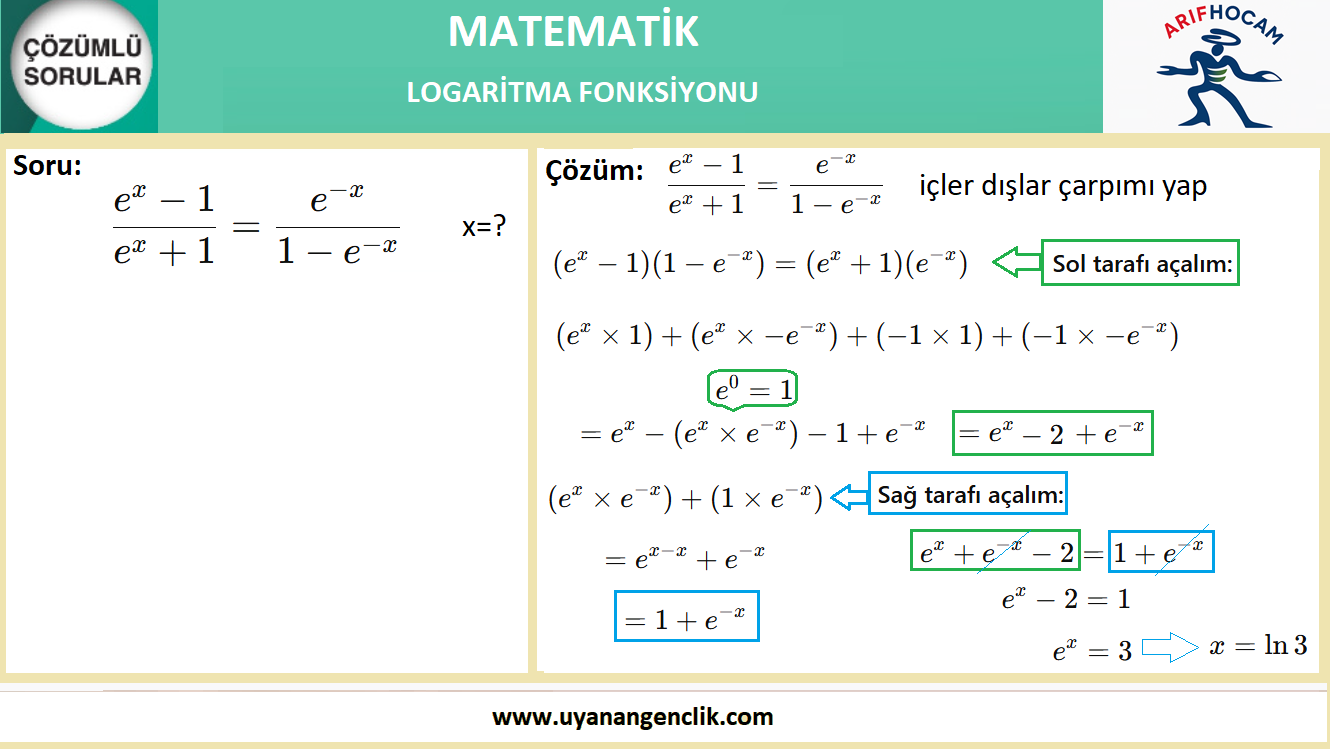 ÇÖZÜMLÜ SORULAR

MATEMATİK

LOGARİTMA FONKSİYONU

ARIFHOCAM

Soru:
$\frac{e^x - 1}{e^x + 1} = \frac{e^{-x}}{1 - e^{-x}}$ x=?

Çözüm: $\frac{e^x - 1}{e^x + 1} = \frac{e^{-x}}{1 - e^{-x}}$ içler dışlar çarpımı yap

$(e^x - 1)(1 - e^{-x}) = (e^x + 1)(e^{-x})$ Sol tarafı açalım:

$(e^x \times 1) + (e^x \times -e^{-x}) + (-1 \times 1) + (-1 \times -e^{-x})$

$e^0 = 1$

$= e^x - (e^x \times e^{-x}) - 1 + e^{-x}$ $= e^x - 2 + e^{-x}$

$(e^x \times e^{-x}) + (1 \times e^{-x})$ Sağ tarafı açalım:

$= e^{x-x} + e^{-x}$

$= 1 + e^{-x}$

$e^x + e^{-x} - 2 = 1 + e^{-x}$

$e^x - 2 = 1$

$e^x = 3$ $x = \ln 3$

www.uyanangenclik.com